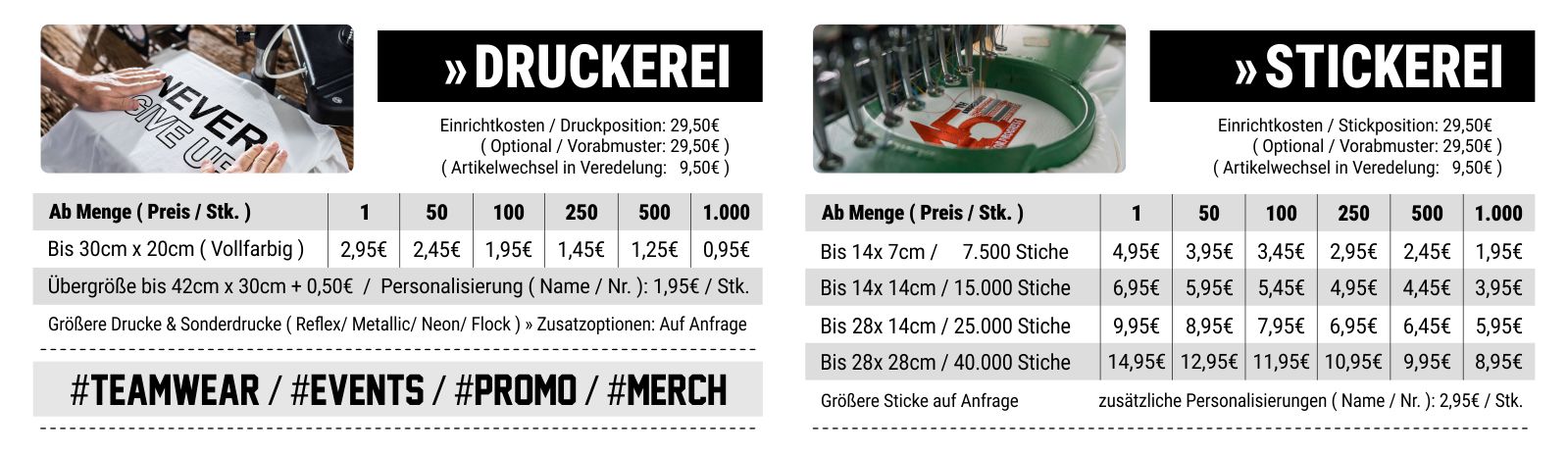 NEVER GIVE UP

» DRUCKEREI

Einrichtkosten / Druckposition: 29,50€
( Optional / Vorabmuster: 29,50€ )
( Artikelwechsel in Veredelung: 9,50€ )

| Ab Menge ( Preis / Stk. ) | 1 | 50 | 100 | 250 | 500 | 1.000 |
|---|---|---|---|---|---|---|
| Bis 30cm x 20cm ( Vollfarbig ) | 2,95€ | 2,45€ | 1,95€ | 1,45€ | 1,25€ | 0,95€ |

Übergröße bis 42cm x 30cm + 0,50€ / Personalisierung ( Name / Nr. ): 1,95€ / Stk.

Größere Drucke & Sonderdrucke ( Reflex/ Metallic/ Neon/ Flock ) » Zusatzoptionen: Auf Anfrage

#TEAMWEAR / #EVENTS / #PROMO / #MERCH

» STICKEREI

Einrichtkosten / Stickposition: 29,50€
( Optional / Vorabmuster: 29,50€ )
( Artikelwechsel in Veredelung: 9,50€ )

| Ab Menge ( Preis / Stk. ) | 1 | 50 | 100 | 250 | 500 | 1.000 |
|---|---|---|---|---|---|---|
| Bis 14x 7cm / 7.500 Stiche | 4,95€ | 3,95€ | 3,45€ | 2,95€ | 2,45€ | 1,95€ |
| Bis 14x 14cm / 15.000 Stiche | 6,95€ | 5,95€ | 5,45€ | 4,95€ | 4,45€ | 3,95€ |
| Bis 28x 14cm / 25.000 Stiche | 9,95€ | 8,95€ | 7,95€ | 6,95€ | 6,45€ | 5,95€ |
| Bis 28x 28cm / 40.000 Stiche | 14,95€ | 12,95€ | 11,95€ | 10,95€ | 9,95€ | 8,95€ |

Größere Sticke auf Anfrage zusätzliche Personalisierungen ( Name / Nr. ): 2,95€ / Stk.